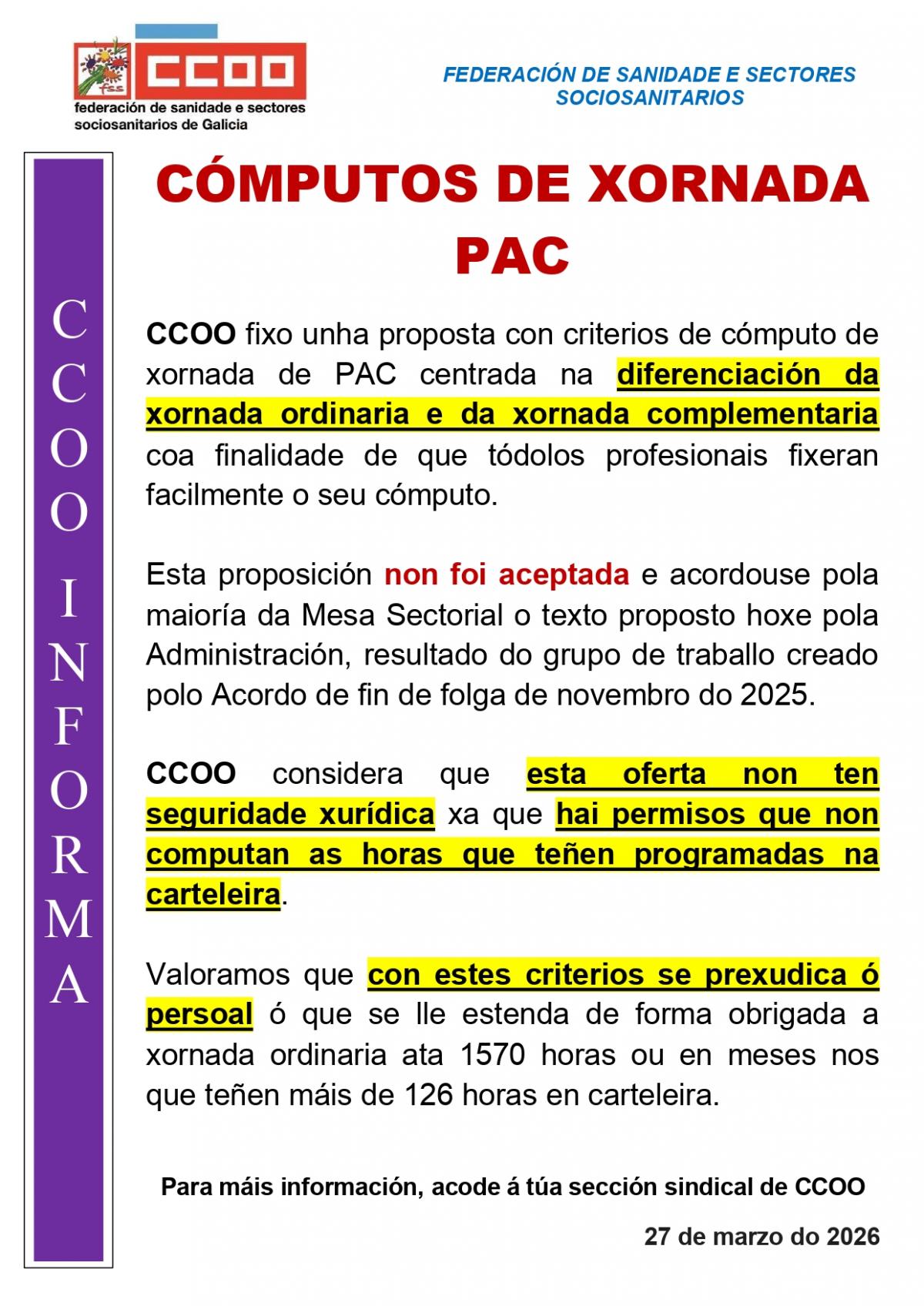 fss CCOO
federación de sanidade e sectores sociosanitarios de Galicia

FEDERACIÓN DE SANIDADE E SECTORES SOCIOSANITARIOS

CCOO INFORMA

CÓMPUTOS DE XORNADA PAC

CCOO fixo unha proposta con criterios de cómputo de xornada de PAC centrada na diferenciación da xornada ordinaria e da xornada complementaria coa finalidade de que tódolos profesionais fixeran facilmente o seu cómputo.

Esta proposición non foi aceptada e acordouse pola maioría da Mesa Sectorial o texto proposto hoxe pola Administración, resultado do grupo de traballo creado polo Acordo de fin de folga de novembro do 2025.

CCOO considera que esta oferta non ten seguridade xurídica xa que hai permisos que non computan as horas que teñen programadas na carteleira.

Valoramos que con estes criterios se prexudica ó persoal ó que se lle estenda de forma obrigada a xornada ordinaria ata 1570 horas ou en meses nos que teñen máis de 126 horas en carteleira.

Para máis información, acode á túa sección sindical de CCOO

27 de marzo do 2026